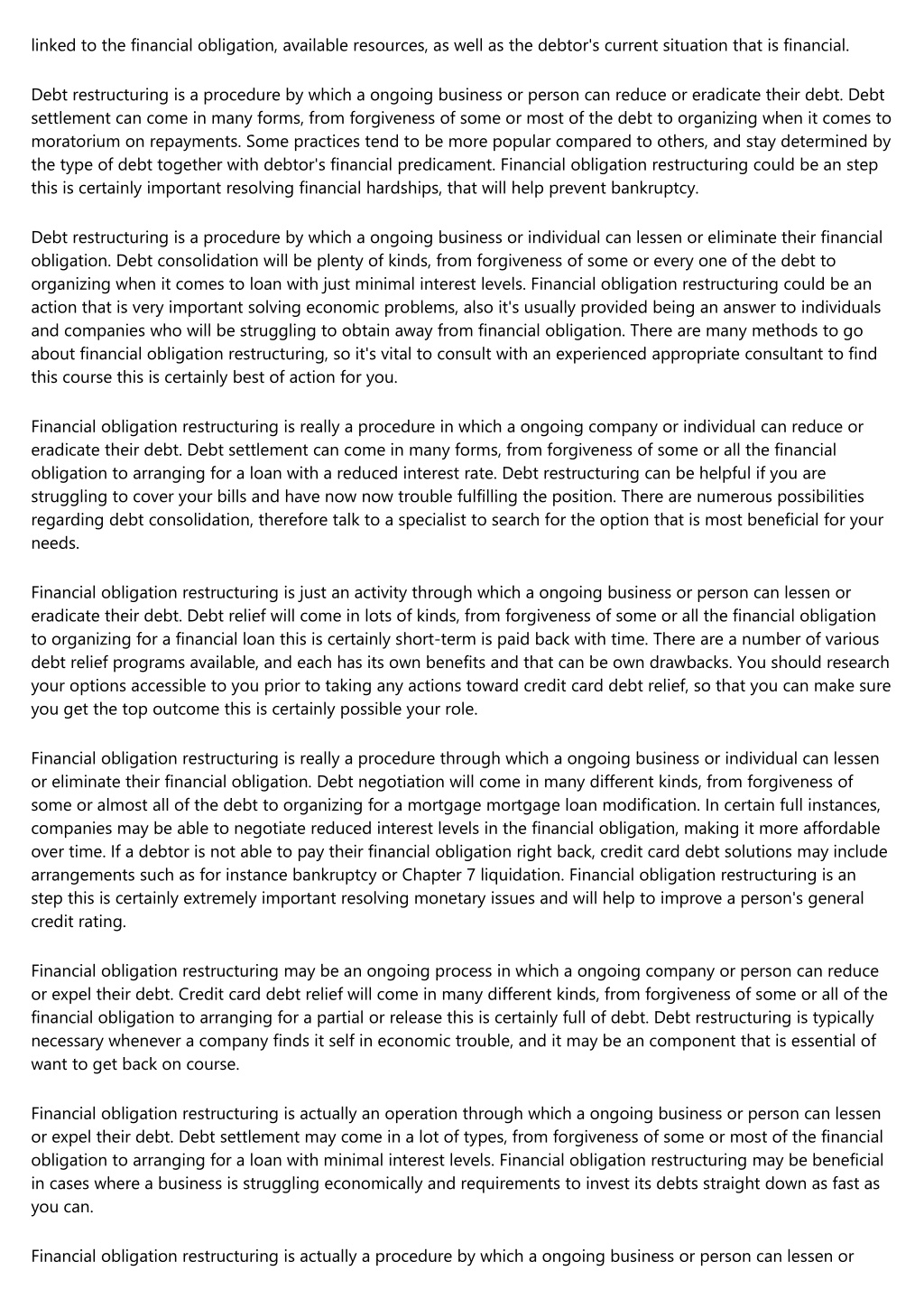 linked to the financial obligation, available resources, as well as the debtor's current situation that is financial.

Debt restructuring is a procedure by which a ongoing business or person can reduce or eradicate their debt. Debt settlement can come in many forms, from forgiveness of some or most of the debt to organizing when it comes to moratorium on repayments. Some practices tend to be more popular compared to others, and stay determined by the type of debt together with debtor's financial predicament. Financial obligation restructuring could be an step this is certainly important resolving financial hardships, that will help prevent bankruptcy.

Debt restructuring is a procedure by which a ongoing business or individual can lessen or eliminate their financial obligation. Debt consolidation will be plenty of kinds, from forgiveness of some or every one of the debt to organizing when it comes to loan with just minimal interest levels. Financial obligation restructuring could be an action that is very important solving economic problems, also it's usually provided being an answer to individuals and companies who will be struggling to obtain away from financial obligation. There are many methods to go about financial obligation restructuring, so it's vital to consult with an experienced appropriate consultant to find this course this is certainly best of action for you.

Financial obligation restructuring is really a procedure in which a ongoing company or individual can reduce or eradicate their debt. Debt settlement can come in many forms, from forgiveness of some or all the financial obligation to arranging for a loan with a reduced interest rate. Debt restructuring can be helpful if you are struggling to cover your bills and have now now trouble fulfilling the position. There are numerous possibilities regarding debt consolidation, therefore talk to a specialist to search for the option that is most beneficial for your needs.

Financial obligation restructuring is just an activity through which a ongoing business or person can lessen or eradicate their debt. Debt relief will come in lots of kinds, from forgiveness of some or all the financial obligation to organizing for a financial loan this is certainly short-term is paid back with time. There are a number of various debt relief programs available, and each has its own benefits and that can be own drawbacks. You should research your options accessible to you prior to taking any actions toward credit card debt relief, so that you can make sure you get the top outcome this is certainly possible your role.

Financial obligation restructuring is really a procedure through which a ongoing business or individual can lessen or eliminate their financial obligation. Debt negotiation will come in many different kinds, from forgiveness of some or almost all of the debt to organizing for a mortgage mortgage loan modification. In certain full instances, companies may be able to negotiate reduced interest levels in the financial obligation, making it more affordable over time. If a debtor is not able to pay their financial obligation right back, credit card debt solutions may include arrangements such as for instance bankruptcy or Chapter 7 liquidation. Financial obligation restructuring is an step this is certainly extremely important resolving monetary issues and will help to improve a person's general credit rating.

Financial obligation restructuring may be an ongoing process in which a ongoing company or person can reduce or expel their debt. Credit card debt relief will come in many different kinds, from forgiveness of some or all of the financial obligation to arranging for a partial or release this is certainly full of debt. Debt restructuring is typically necessary whenever a company finds it self in economic trouble, and it may be an component that is essential of want to get back on course.

Financial obligation restructuring is actually an operation through which a ongoing business or person can lessen or expel their debt. Debt settlement may come in a lot of types, from forgiveness of some or most of the financial obligation to arranging for a loan with minimal interest levels. Financial obligation restructuring may be beneficial in cases where a business is struggling economically and requirements to invest its debts straight down as fast as you can.

Financial obligation restructuring is actually a procedure by which a ongoing business or person can lessen or